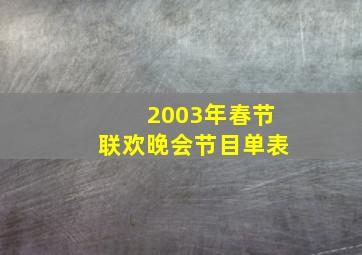 2003年春节
联欢晚会节目单表